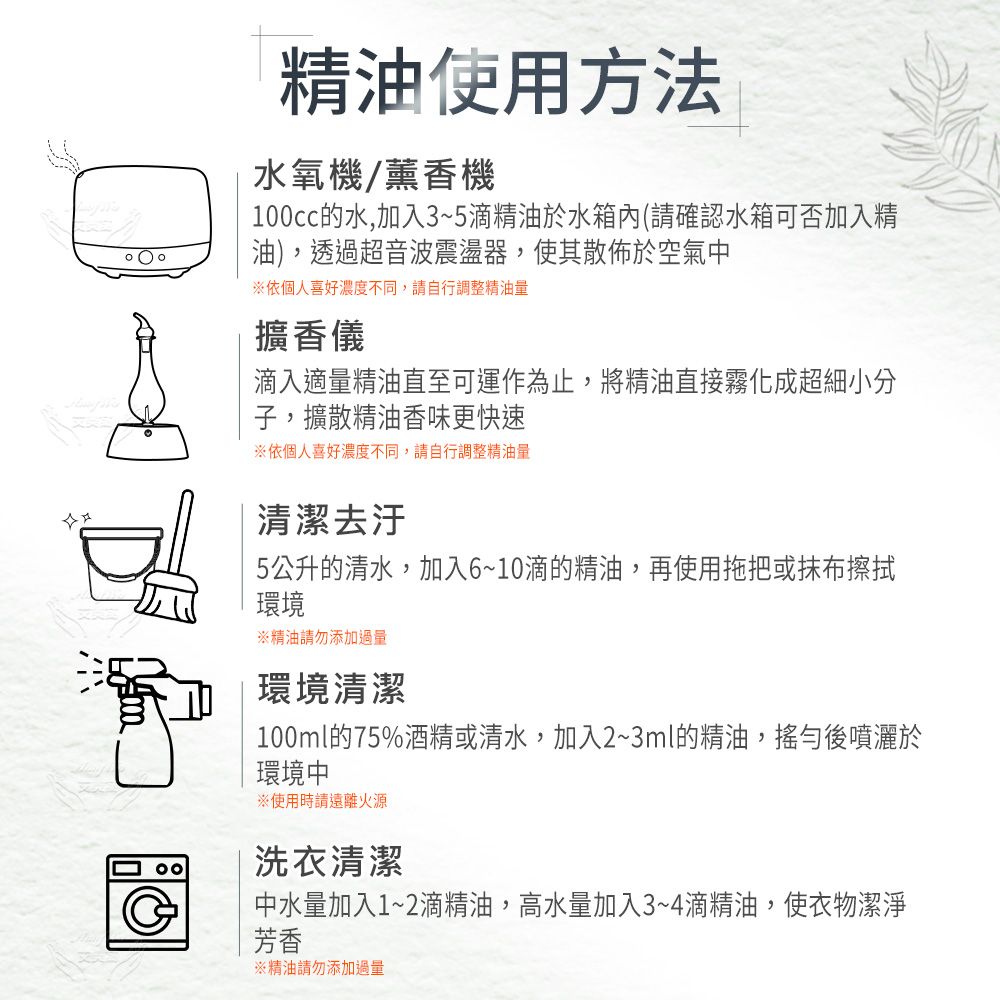 精油使用方法

水氧機/薰香機

100cc的水,加入3~5滴精油於水箱內(請確認水箱可否加入精油),透過超音波震盪器,使其散佈於空氣中

※依個人喜好濃度不同,請自行調整精油量

擴香儀

滴入適量精油直至可運作為止,將精油直接霧化成超細小分子,擴散精油香味更快速

※依個人喜好濃度不同,請自行調整精油量

清潔去汙

5公升的清水,加入6~10滴的精油,再使用拖把或抹布擦拭環境

※精油請勿添加過量

環境清潔

100ml的75%酒精或清水,加入2~3ml的精油,搖勻後噴灑於環境中

※使用時請遠離火源

洗衣清潔

中水量加入1~2滴精油,高水量加入3~4滴精油,使衣物潔淨芳香

※精油請勿添加過量